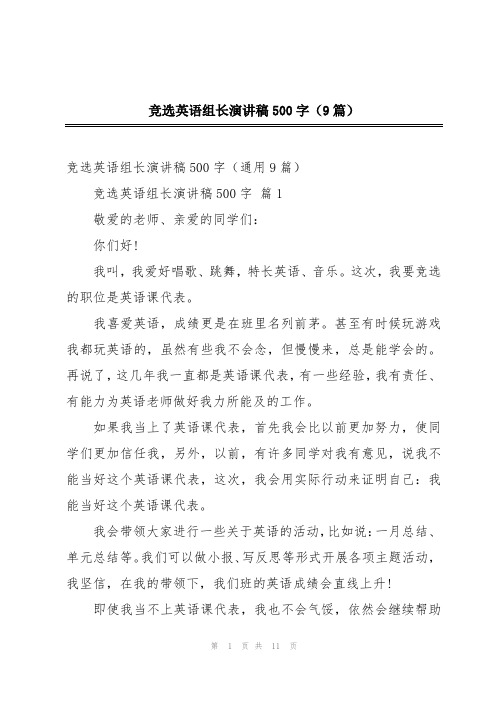 竞选英语组长演讲稿500字（9篇）

竞选英语组长演讲稿500字（通用9篇）

竞选英语组长演讲稿500字 篇1

敬爱的老师、亲爱的同学们：

你们好！

我叫，我爱好唱歌、跳舞，特长英语、音乐。这次，我要竞选的职位是英语课代表。

我喜爱英语，成绩更是在班里名列前茅。甚至有时候玩游戏我都玩英语的，虽然有些我不会念，但慢慢来，总是能学会的。再说了，这几年我一直都是英语课代表，有一些经验，我有责任、有能力为英语老师做好我力所能及的工作。

如果我当上了英语课代表，首先我会比以前更加努力，使同学们更加信任我，另外，以前，有许多同学对我有意见，说我不能当好这个英语课代表，这次，我会用实际行动来证明自己：我能当好这个英语课代表。

我会带领大家进行一些关于英语的活动，比如说：一月总结、单元总结等。我们可以做小报、写反思等形式开展各项主题活动，我坚信，在我的带领下，我们班的英语成绩会直线上升！

即使我当不上英语课代表，我也不会气馁，依然会继续帮助

第 1 页 共 11 页